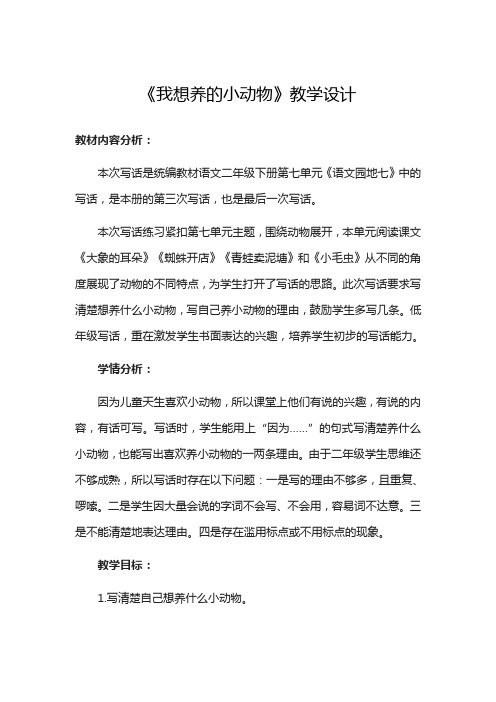 《我想养的小动物》教学设计

教材内容分析：

本次写话是统编教材语文二年级下册第七单元《语文园地七》中的写话，是本册的第三次写话，也是最后一次写话。

本次写话练习紧扣第七单元主题，围绕动物展开，本单元阅读课文《大象的耳朵》《蜘蛛开店》《青蛙卖泥塘》和《小毛虫》从不同的角度展现了动物的不同特点，为学生打开了写话的思路。此次写话要求写清楚想养什么小动物，写自己养小动物的理由，鼓励学生多写几条。低年级写话，重在激发学生书面表达的兴趣，培养学生初步的写话能力。

学情分析：

因为儿童天生喜欢小动物，所以课堂上他们有说的兴趣，有说的内容，有话可写。写话时，学生能用上“因为……”的句式写清楚养什么小动物，也能写出喜欢养小动物的一两条理由。由于二年级学生思维还不够成熟，所以写话时存在以下问题：一是写的理由不够多，且重复、啰嗦。二是学生因大量会说的字词不会写、不会用，容易词不达意。三是不能清楚地表达理由。四是存在滥用标点或不用标点的现象。

教学目标：

1.写清楚自己想养什么小动物。